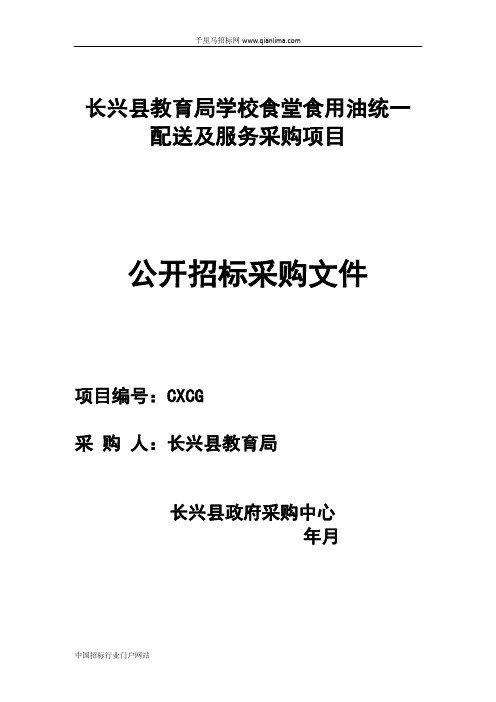 千里马招标网 www.qianlima.com

长兴县教育局学校食堂食用油统一配送及服务采购项目

公开招标采购文件

项目编号：CXCG

采 购 人：长兴县教育局

长兴县政府采购中心
年月

中国招标行业门户网站